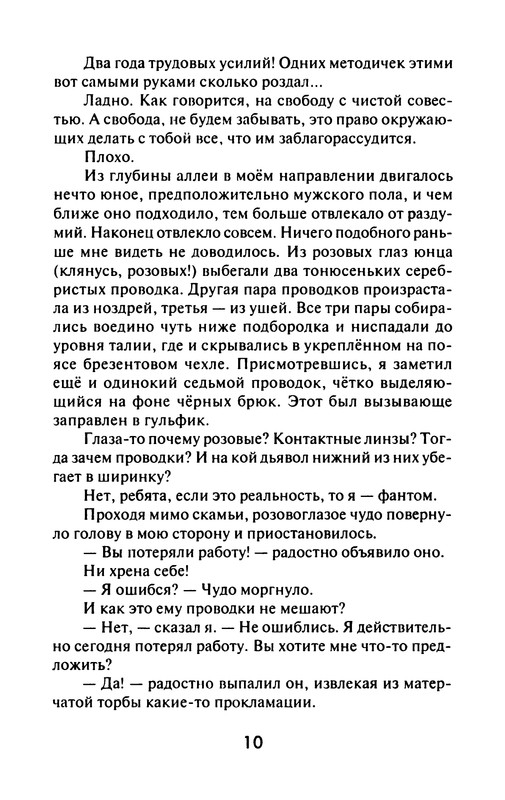 Два года трудовых усилий! Одних методичек этими вот самыми руками сколько роздал...

Ладно. Как говорится, на свободу с чистой совестью. А свобода, не будем забывать, это право окружающих делать с тобой все, что им заблагорассудится.

Плохо.

Из глубины аллеи в моём направлении двигалось нечто юное, предположительно мужского пола, и чем ближе оно подходило, тем больше отвлекало от раздумий. Наконец отвлекло совсем. Ничего подобного раньше мне видеть не доводилось. Из розовых глаз юнца (клянусь, розовых!) выбегали два тонюсеньких серебристых проводка. Другая пара проводков произрастала из ноздрей, третья — из ушей. Все три пары собирались воедино чуть ниже подбородка и ниспадали до уровня талии, где и скрывались в укреплённом на поясе брезентовом чехле. Присмотревшись, я заметил ещё и одинокий седьмой проводок, чётко выделяющийся на фоне чёрных брюк. Этот был вызывающе заправлен в гульфик.

Глаза-то почему розовые? Контактные линзы? Тогда зачем проводки? И на кой дьявол нижний из них убегает в ширинку?

Нет, ребята, если это реальность, то я — фантом.

Проходя мимо скамьи, розовоглазое чудо повернуло голову в мою сторону и приостановилось.

— Вы потеряли работу! — радостно объявило оно.

Ни хрена себе!

— Я ошибся? — Чудо моргнуло.

И как это ему проводки не мешают?

— Нет, — сказал я. — Не ошиблись. Я действительно сегодня потерял работу. Вы хотите мне что-то предложить?

— Да! — радостно выпалил он, извлекая из матерчатой торбы какие-то прокламации.

10